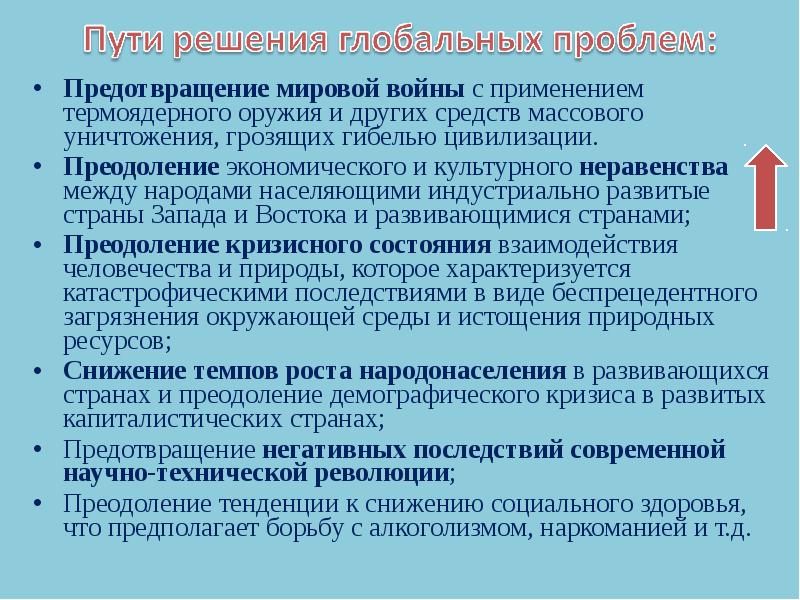 Пути решения глобальных проблем:

• Предотвращение мировой войны с применением термоядерного оружия и других средств массового уничтожения, грозящих гибелью цивилизации.
• Преодоление экономического и культурного неравенства между народами населяющими индустриально развитые страны Запада и Востока и развивающимися странами;
• Преодоление кризисного состояния взаимодействия человечества и природы, которое характеризуется катастрофическими последствиями в виде беспрецедентного загрязнения окружающей среды и истощения природных ресурсов;
• Снижение темпов роста народонаселения в развивающихся странах и преодоление демографического кризиса в развитых капиталистических странах;
• Предотвращение негативных последствий современной научно-технической революции;
• Преодоление тенденции к снижению социального здоровья, что предполагает борьбу с алкоголизмом, наркоманией и т.д.